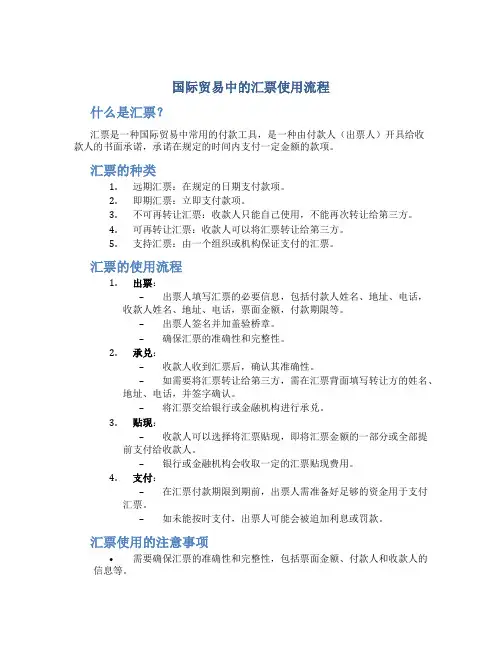 国际贸易中的汇票使用流程

什么是汇票？

汇票是一种国际贸易中常用的付款工具，是一种由付款人（出票人）开具给收款人的书面承诺，承诺在规定的时间内支付一定金额的款项。

汇票的种类

1. 远期汇票：在规定的日期支付款项。
2. 即期汇票：立即支付款项。
3. 不可再转让汇票：收款人只能自己使用，不能再次转让给第三方。
4. 可再转让汇票：收款人可以将汇票转让给第三方。
5. 支持汇票：由一个组织或机构保证支付的汇票。

汇票的使用流程

1. 出票：
– 出票人填写汇票的必要信息，包括付款人姓名、地址、电话，收款人姓名、地址、电话，票面金额，付款期限等。
– 出票人签名并加盖验桥章。
– 确保汇票的准确性和完整性。
2. 承兑：
– 收款人收到汇票后，确认其准确性。
– 如需要将汇票转让给第三方，需在汇票背面填写转让方的姓名、地址、电话，并签字确认。
– 将汇票交给银行或金融机构进行承兑。
3. 贴现：
– 收款人可以选择将汇票贴现，即将汇票金额的一部分或全部提前支付给收款人。
– 银行或金融机构会收取一定的汇票贴现费用。
4. 支付：
– 在汇票付款期限到期前，出票人需准备好足够的资金用于支付汇票。
– 如未能按时支付，出票人可能会被追加利息或罚款。

汇票使用的注意事项

• 需要确保汇票的准确性和完整性，包括票面金额、付款人和收款人的信息等。